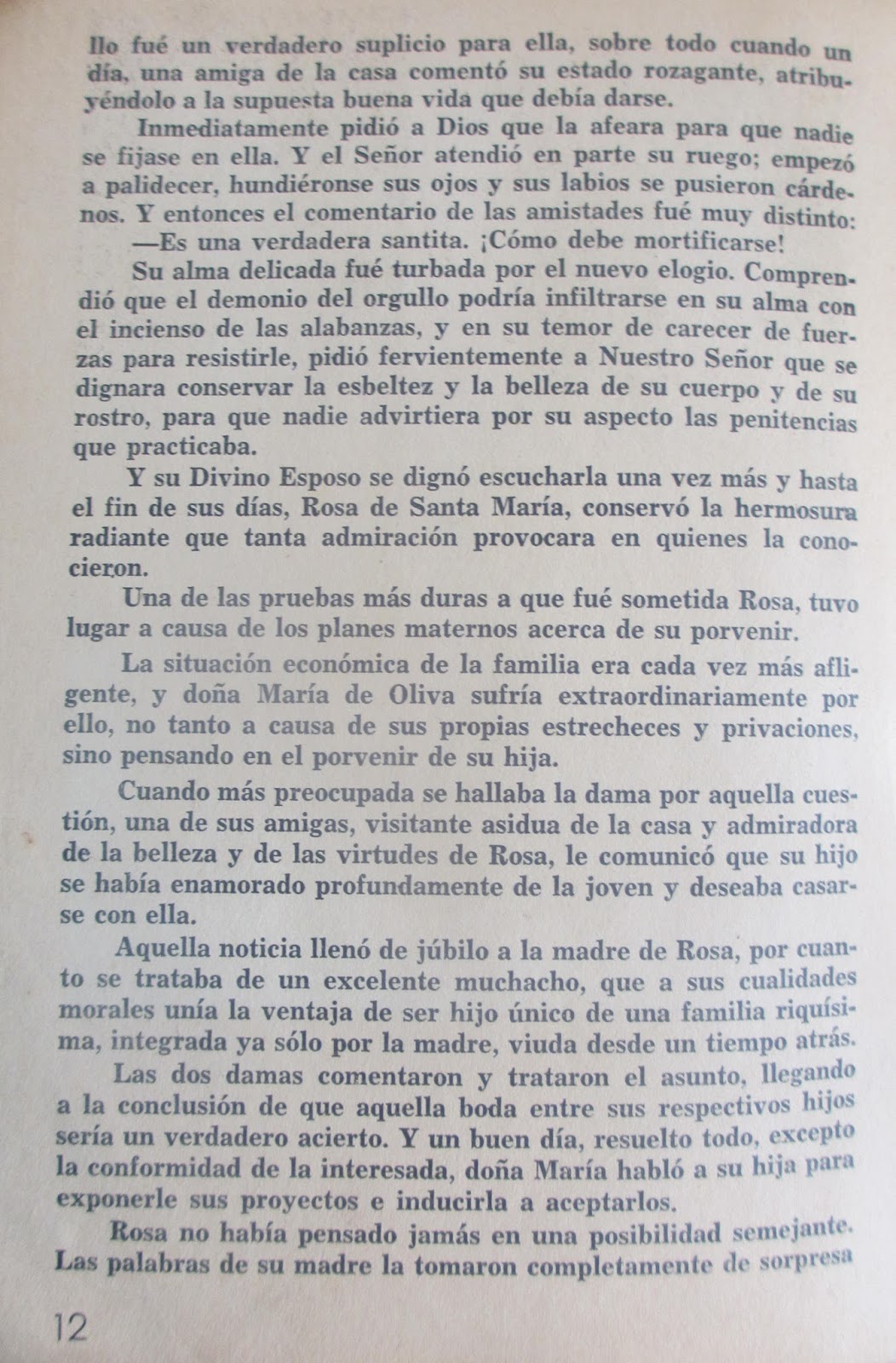 llo fué un verdadero suplicio para ella, sobre todo cuando un día, una amiga de la casa comentó su estado rozagante, atribuyéndolo a la supuesta buena vida que debía darse.

Inmediatamente pidió a Dios que la afeara para que nadie se fijase en ella. Y el Señor atendió en parte su ruego; empezó a palidecer, hundiéronse sus ojos y sus labios se pusieron cárdenos. Y entonces el comentario de las amistades fué muy distinto:

—Es una verdadera santita. ¡Cómo debe mortificarse!

Su alma delicada fué turbada por el nuevo elogio. Comprendió que el demonio del orgullo podría infiltrarse en su alma con el incienso de las alabanzas, y en su temor de carecer de fuerzas para resistirle, pidió fervientemente a Nuestro Señor que se dignara conservar la esbeltez y la belleza de su cuerpo y de su rostro, para que nadie advirtiera por su aspecto las penitencias que practicaba.

Y su Divino Esposo se dignó escucharla una vez más y hasta el fin de sus días, Rosa de Santa María, conservó la hermosura radiante que tanta admiración provocara en quienes la conocieron.

Una de las pruebas más duras a que fué sometida Rosa, tuvo lugar a causa de los planes maternos acerca de su porvenir.

La situación económica de la familia era cada vez más afligente, y doña María de Oliva sufría extraordinariamente por ello, no tanto a causa de sus propias estrecheces y privaciones, sino pensando en el porvenir de su hija.

Cuando más preocupada se hallaba la dama por aquella cuestión, una de sus amigas, visitante asidua de la casa y admiradora de la belleza y de las virtudes de Rosa, le comunicó que su hijo se había enamorado profundamente de la joven y deseaba casarse con ella.

Aquella noticia llenó de júbilo a la madre de Rosa, por cuanto se trataba de un excelente muchacho, que a sus cualidades morales unía la ventaja de ser hijo único de una familia riquísima, integrada ya sólo por la madre, viuda desde un tiempo atrás.

Las dos damas comentaron y trataron el asunto, llegando a la conclusión de que aquella boda entre sus respectivos hijos sería un verdadero acierto. Y un buen día, resuelto todo, excepto la conformidad de la interesada, doña María habló a su hija para exponerle sus proyectos e inducirla a aceptarlos.

Rosa no había pensado jamás en una posibilidad semejante. Las palabras de su madre la tomaron completamente de sorpresa

12